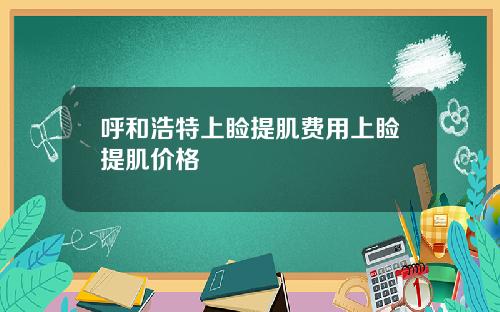 呼和浩特上睑提肌费用上睑提肌价格